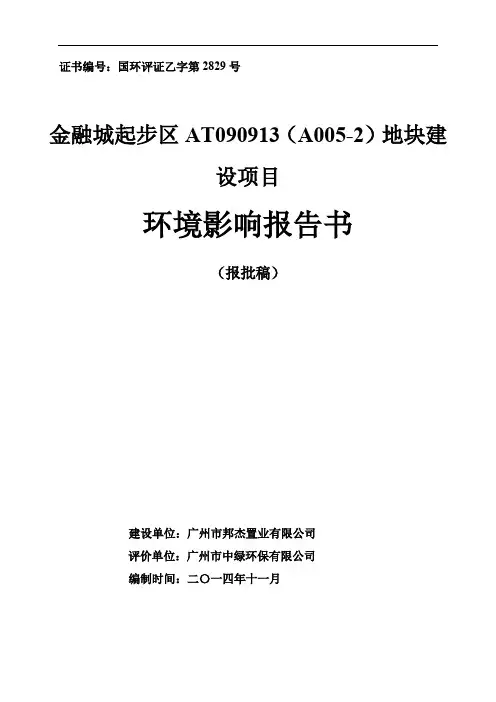 证书编号：国环评证乙字第2829号

金融城起步区AT090913（A005-2）地块建设项目

环境影响报告书

（报批稿）

建设单位：广州市邦杰置业有限公司
评价单位：广州市中绿环保有限公司
编制时间：二〇一四年十一月